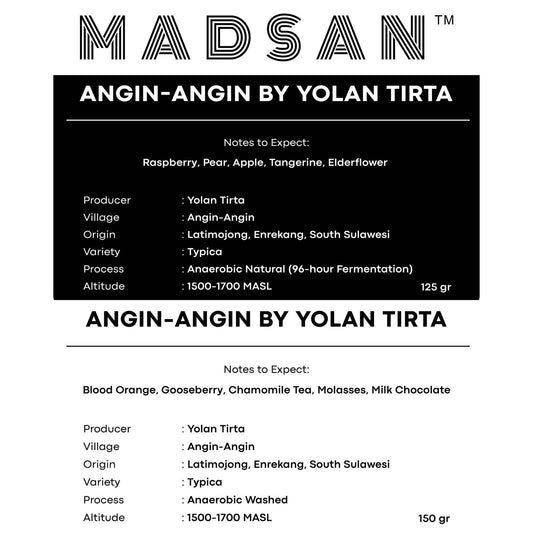 MADSAN™

ANGIN-ANGIN BY YOLAN TIRTA

Notes to Expect:

Raspberry, Pear, Apple, Tangerine, Elderflower

Producer : Yolan Tirta
Village : Angin-Angin
Origin : Latimojong, Enrekang, South Sulawesi
Variety : Typica
Process : Anaerobic Natural (96-hour Fermentation)
Altitude : 1500-1700 MASL 125 gr

ANGIN-ANGIN BY YOLAN TIRTA

Notes to Expect:

Blood Orange, Gooseberry, Chamomile Tea, Molasses, Milk Chocolate

Producer : Yolan Tirta
Village : Angin-Angin
Origin : Latimojong, Enrekang, South Sulawesi
Variety : Typica
Process : Anaerobic Washed
Altitude : 1500-1700 MASL 150 gr